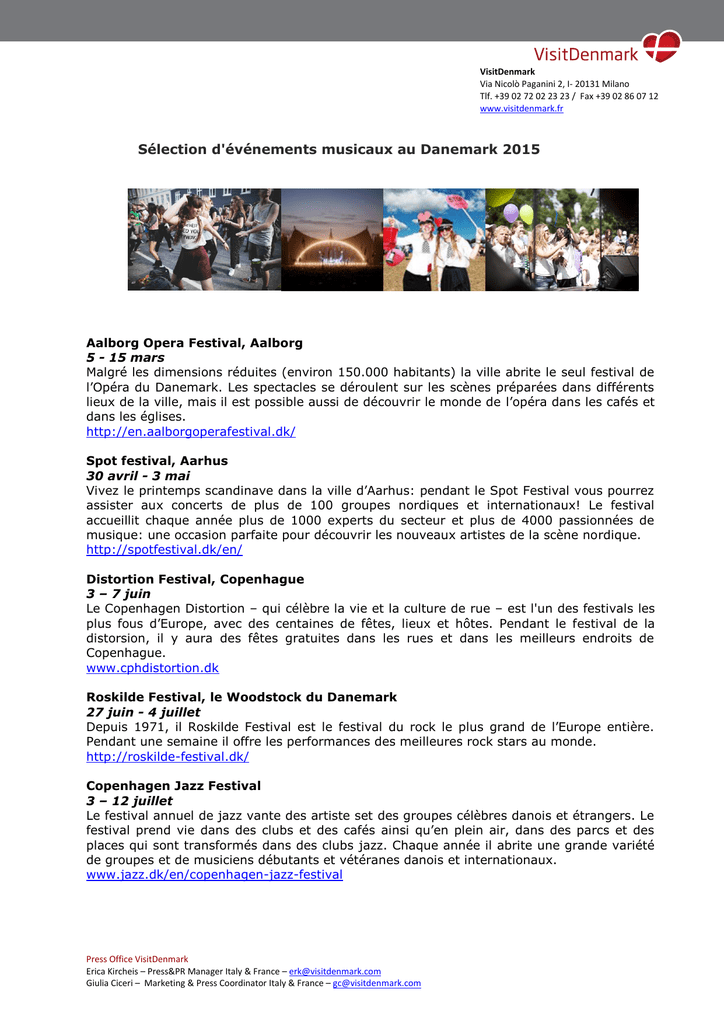 VisitDenmark

VisitDenmark
Via Nicolò Paganini 2, I- 20131 Milano
Tlf. +39 02 72 02 23 23 / Fax +39 02 86 07 12
www.visitdenmark.fr

Sélection d'événements musicaux au Danemark 2015

Aalborg Opera Festival, Aalborg
5 - 15 mars
Malgré les dimensions réduites (environ 150.000 habitants) la ville abrite le seul festival de l'Opéra du Danemark. Les spectacles se déroulent sur les scènes préparées dans différents lieux de la ville, mais il est possible aussi de découvrir le monde de l'opéra dans les cafés et dans les églises.
http://en.aalborgoperafestival.dk/

Spot festival, Aarhus
30 avril - 3 mai
Vivez le printemps scandinave dans la ville d'Aarhus: pendant le Spot Festival vous pourrez assister aux concerts de plus de 100 groupes nordiques et internationaux! Le festival accueillit chaque année plus de 1000 experts du secteur et plus de 4000 passionnées de musique: une occasion parfaite pour découvrir les nouveaux artistes de la scène nordique.
http://spotfestival.dk/en/

Distortion Festival, Copenhague
3 – 7 juin
Le Copenhagen Distortion – qui célèbre la vie et la culture de rue – est l'un des festivals les plus fous d'Europe, avec des centaines de fêtes, lieux et hôtes. Pendant le festival de la distorsion, il y aura des fêtes gratuites dans les rues et dans les meilleurs endroits de Copenhague.
www.cphdistortion.dk

Roskilde Festival, le Woodstock du Danemark
27 juin - 4 juillet
Depuis 1971, il Roskilde Festival est le festival du rock le plus grand de l'Europe entière. Pendant une semaine il offre les performances des meilleures rock stars au monde.
http://roskilde-festival.dk/

Copenhagen Jazz Festival
3 – 12 juillet
Le festival annuel de jazz vante des artiste set des groupes célèbres danois et étrangers. Le festival prend vie dans des clubs et des cafés ainsi qu'en plein air, dans des parcs et des places qui sont transformés dans des clubs jazz. Chaque année il abrite une grande variété de groupes et de musiciens débutants et vétéranes danois et internationaux.
www.jazz.dk/en/copenhagen-jazz-festival

Press Office VisitDenmark
Erica Kircheis – Press&PR Manager Italy & France – erk@visitdenmark.com
Giulia Ciceri – Marketing & Press Coordinator Italy & France – gc@visitdenmark.com